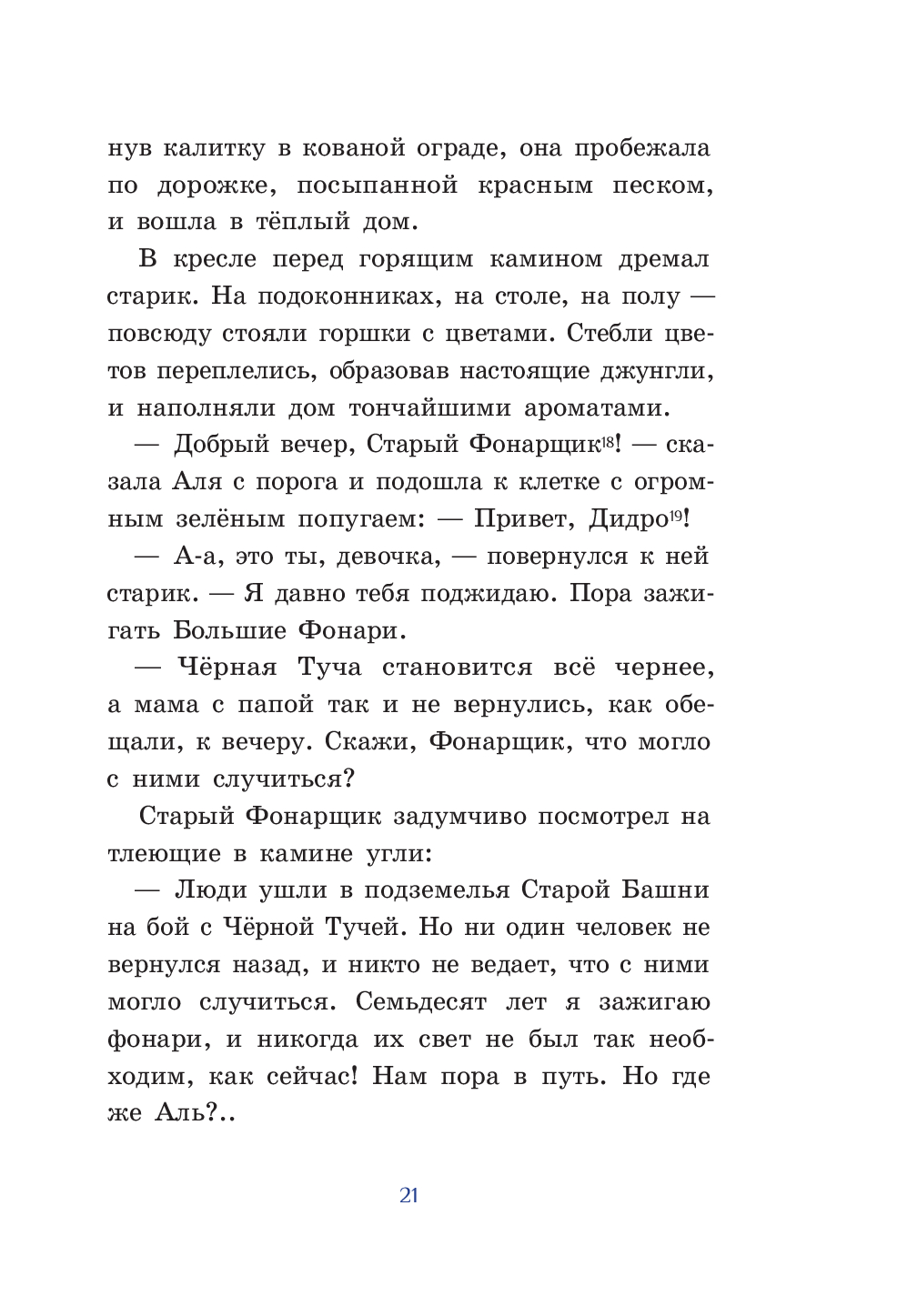 нув калитку в кованой ограде, она пробежала по дорожке, посыпанной красным песком, и вошла в тёплый дом.

В кресле перед горящим камином дремал старик. На подоконниках, на столе, на полу — повсюду стояли горшки с цветами. Стебли цветов переплелись, образовав настоящие джунгли, и наполняли дом тончайшими ароматами.

— Добрый вечер, Старый Фонарщик$^{18}$! — сказала Аля с порога и подошла к клетке с огромным зелёным попугаем: — Привет, Дидро$^{19}$!

— А-а, это ты, девочка, — повернулся к ней старик. — Я давно тебя поджидаю. Пора зажигать Большие Фонари.

— Чёрная Туча становится всё чернее, а мама с папой так и не вернулись, как обещали, к вечеру. Скажи, Фонарщик, что могло с ними случиться?

Старый Фонарщик задумчиво посмотрел на тлеющие в камине угли:

— Люди ушли в подземелья Старой Башни на бой с Чёрной Тучей. Но ни один человек не вернулся назад, и никто не ведает, что с ними могло случиться. Семьдесят лет я зажигаю фонари, и никогда их свет не был так необходим, как сейчас! Нам пора в путь. Но где же Аль?..

21